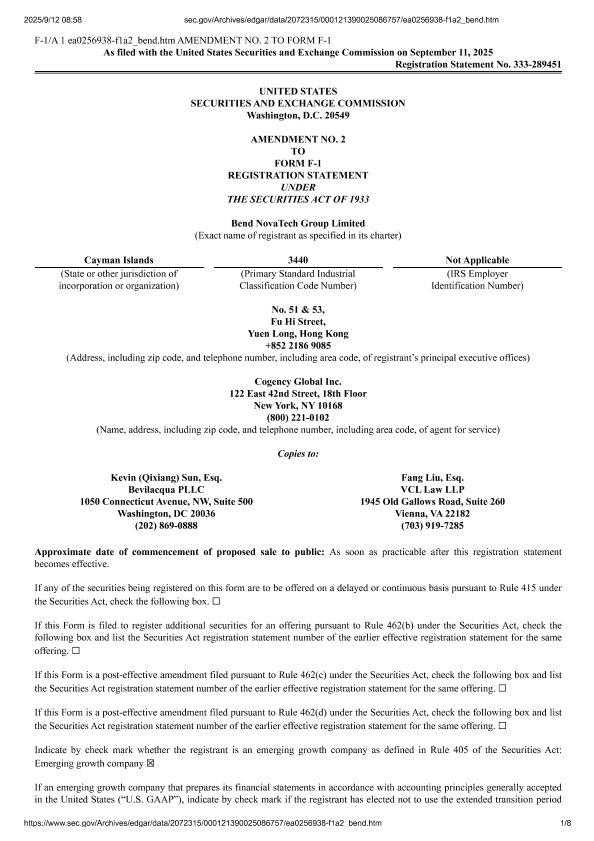 2025/9/12 08:58 sec.gov/Archives/edgar/data/2072315/000121390025086757/ea0256938-f1a2_bend.htm

F-1/A 1 ea0256938-f1a2_bend.htm AMENDMENT NO. 2 TO FORM F-1

As filed with the United States Securities and Exchange Commission on September 11, 2025
Registration Statement No. 333-289451

UNITED STATES
SECURITIES AND EXCHANGE COMMISSION
Washington, D.C. 20549

AMENDMENT NO. 2
TO
FORM F-1
REGISTRATION STATEMENT
UNDER
THE SECURITIES ACT OF 1933

Bend NovaTech Group Limited
(Exact name of registrant as specified in its charter)

| Cayman Islands | 3440 | Not Applicable |
|---|---|---|
| (State or other jurisdiction of incorporation or organization) | (Primary Standard Industrial Classification Code Number) | (IRS Employer Identification Number) |

No. 51 & 53,
Fu Hi Street,
Yuen Long, Hong Kong
+852 2186 9085
(Address, including zip code, and telephone number, including area code, of registrant's principal executive offices)

Cogency Global Inc.
122 East 42nd Street, 18th Floor
New York, NY 10168
(800) 221-0102
(Name, address, including zip code, and telephone number, including area code, of agent for service)

Copies to:

Kevin (Qixiang) Sun, Esq.
Bevilacqua PLLC
1050 Connecticut Avenue, NW, Suite 500
Washington, DC 20036
(202) 869-0888

Fang Liu, Esq.
VCL Law LLP
1945 Old Gallows Road, Suite 260
Vienna, VA 22182
(703) 919-7285

Approximate date of commencement of proposed sale to public: As soon as practicable after this registration statement becomes effective.

If any of the securities being registered on this form are to be offered on a delayed or continuous basis pursuant to Rule 415 under the Securities Act, check the following box. ☐

If this Form is filed to register additional securities for an offering pursuant to Rule 462(b) under the Securities Act, check the following box and list the Securities Act registration statement number of the earlier effective registration statement for the same offering. ☐

If this Form is a post-effective amendment filed pursuant to Rule 462(c) under the Securities Act, check the following box and list the Securities Act registration statement number of the earlier effective registration statement for the same offering. ☐

If this Form is a post-effective amendment filed pursuant to Rule 462(d) under the Securities Act, check the following box and list the Securities Act registration statement number of the earlier effective registration statement for the same offering. ☐

Indicate by check mark whether the registrant is an emerging growth company as defined in Rule 405 of the Securities Act: Emerging growth company ☒

If an emerging growth company that prepares its financial statements in accordance with accounting principles generally accepted in the United States ("U.S. GAAP"), indicate by check mark if the registrant has elected not to use the extended transition period

https://www.sec.gov/Archives/edgar/data/2072315/000121390025086757/ea0256938-f1a2_bend.htm 1/8